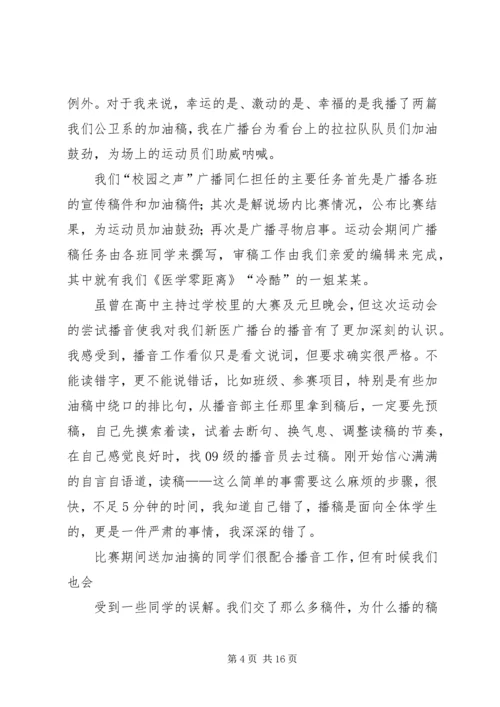 例外。对于我来说，幸运的是、激动的是、幸福的是我播了两篇我们公卫系的加油稿，我在广播台为看台上的拉拉队队员们加油鼓劲，为场上的运动员们助威呐喊。

我们“校园之声”广播同仁担任的主要任务首先是广播各班的宣传稿件和加油稿件；其次是解说场内比赛情况，公布比赛结果，为运动员加油鼓劲；再次是广播寻物启事。运动会期间广播稿任务由各班同学来撰写，审稿工作由我们亲爱的编辑来完成，其中就有我们《医学零距离》“冷酷”的一姐某某。

虽曾在高中主持过学校里的大赛及元旦晚会，但这次运动会的尝试播音使我对我们新医广播台的播音有了更加深刻的认识。我感受到，播音工作看似只是看文说词，但要求确实很严格。不能读错字，更不能说错话，比如班级、参赛项目，特别是有些加油稿中绕口的排比句，从播音部主任那里拿到稿后，一定要先预稿，自己先摸索着读，试着去断句、换气息、调整读稿的节奏，在自己感觉良好时，找09级的播音员去过稿。刚开始信心满满的自言自语道，读稿——这么简单的事需要这么麻烦的步骤，很快，不足5分钟的时间，我知道自己错了，播稿是面向全体学生的，更是一件严肃的事情，我深深的错了。

比赛期间送加油搞的同学们很配合播音工作，但有时候我们也会

受到一些同学的误解。我们交了那么多稿件，为什么播的稿

第4页 共16页